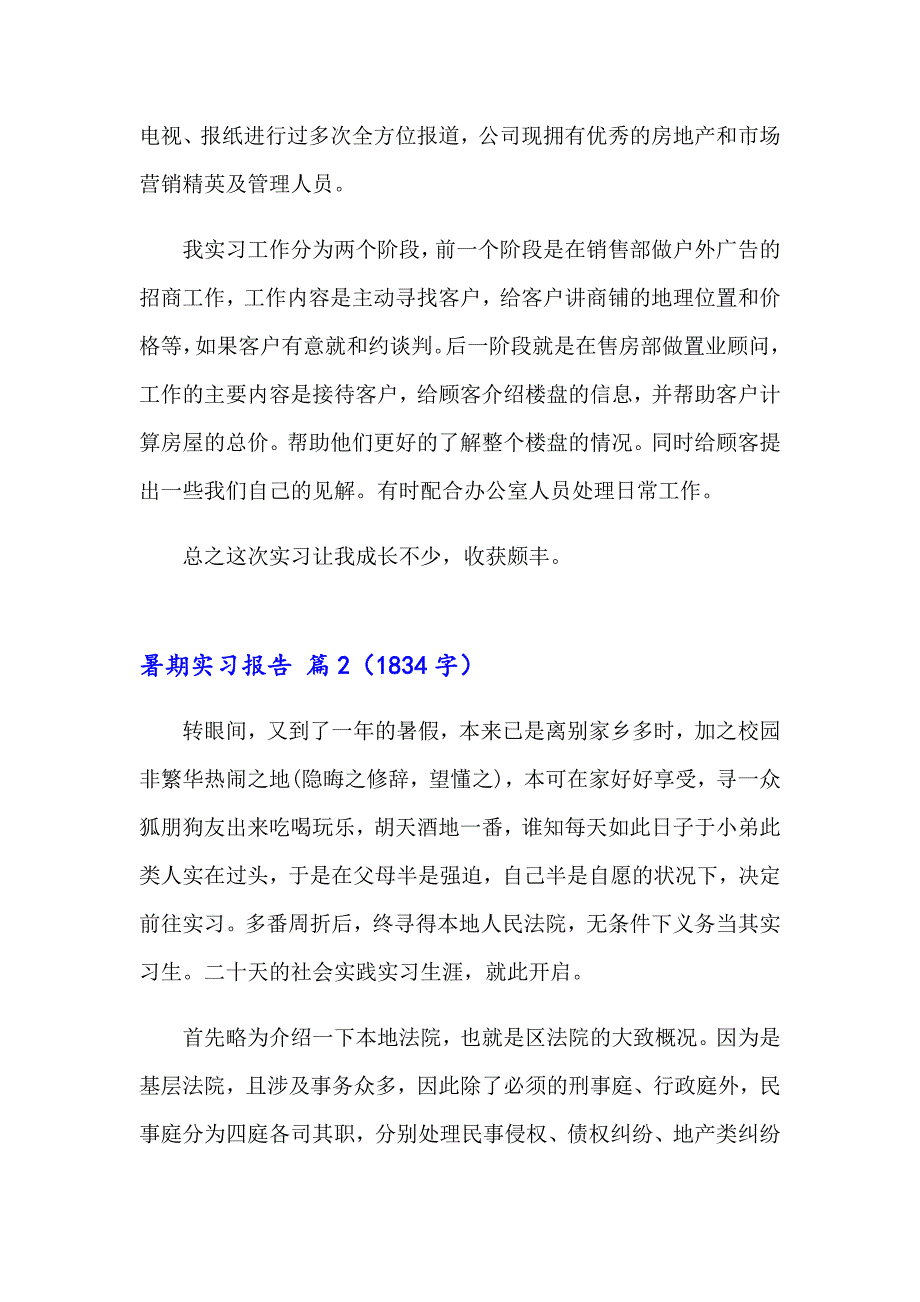 电视、报纸进行过多次全方位报道，公司现拥有优秀的房地产和市场营销精英及管理人员。

我实习工作分为两个阶段，前一个阶段是在销售部做户外广告的招商工作，工作内容是主动寻找客户，给客户讲商铺的地理位置和价格等，如果客户有意就和约谈判。后一阶段就是在售房部做置业顾问，工作的主要内容是接待客户，给顾客介绍楼盘的信息，并帮助客户计算房屋的总价。帮助他们更好的了解整个楼盘的情况。同时给顾客提出一些我们自己的见解。有时配合办公室人员处理日常工作。

总之这次实习让我成长不少，收获颇丰。

暑期实习报告 篇2（1834字）

转眼间，又到了一年的暑假，本来已是离别家乡多时，加之校园非繁华热闹之地(隐晦之修辞，望懂之)，本可在家好好享受，寻一众狐朋狗友出来吃喝玩乐，胡天酒地一番，谁知每天如此日子于小弟此类人实在过头，于是在父母半是强迫，自己半是自愿的状况下，决定前往实习。多番周折后，终寻得本地人民法院，无条件下义务当其实习生。二十天的社会实践实习生涯，就此开启。

首先略为介绍一下本地法院，也就是区法院的大致概况。因为是基层法院，且涉及事务众多，因此除了必须的刑事庭、行政庭外，民事庭分为四庭各司其职，分别处理民事侵权、债权纠纷、地产类纠纷